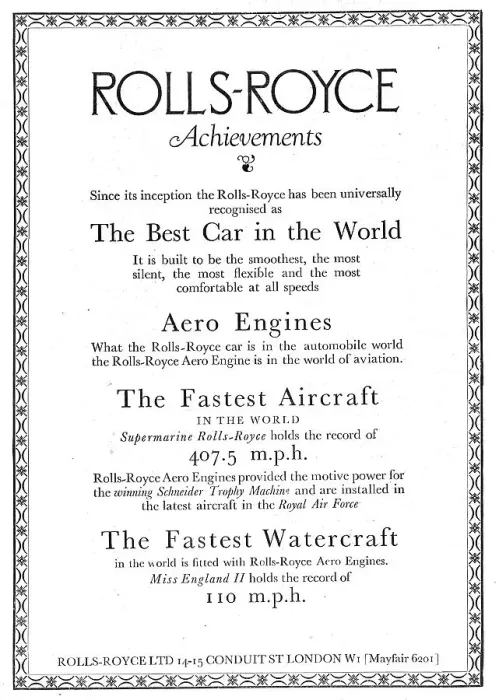 ROLLS-ROYCE
Achievements

Since its inception the Rolls-Royce has been universally recognised as

The Best Car in the World

It is built to be the smoothest, the most silent, the most flexible and the most comfortable at all speeds

Aero Engines

What the Rolls-Royce car is in the automobile world the Rolls-Royce Aero Engine is in the world of aviation.

The Fastest Aircraft

IN THE WORLD

Supermarine Rolls-Royce holds the record of

407.5 m.p.h.

Rolls-Royce Aero Engines provided the motive power for the winning Schneider Trophy Machine and are installed in the latest aircraft in the Royal Air Force

The Fastest Watercraft

in the world is fitted with Rolls-Royce Aero Engines. Miss England II holds the record of

110 m.p.h.

ROLLS-ROYCE LTD 14-15 CONDUIT ST LONDON W1 [Mayfair 6201]